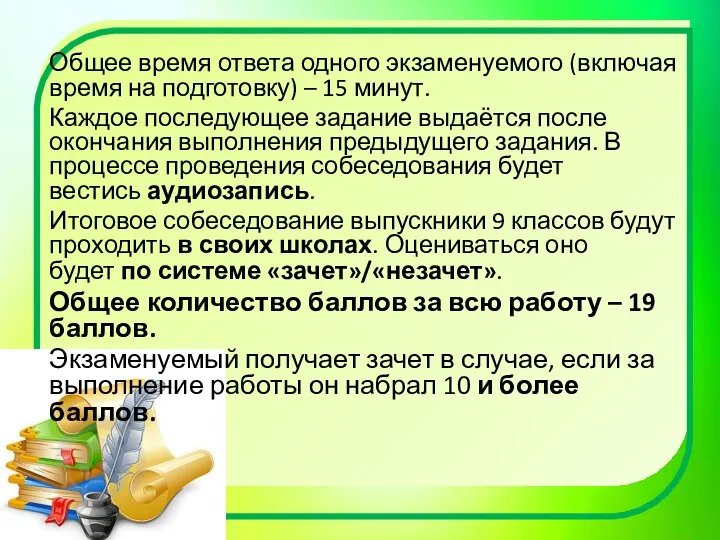 Общее время ответа одного экзаменуемого (включая время на подготовку) – 15 минут.

Каждое последующее задание выдаётся после окончания выполнения предыдущего задания. В процессе проведения собеседования будет вестись аудиозапись.

Итоговое собеседование выпускники 9 классов будут проходить в своих школах. Оцениваться оно будет по системе «зачет»/«незачет».

Общее количество баллов за всю работу – 19 баллов.

Экзаменуемый получает зачет в случае, если за выполнение работы он набрал 10 и более баллов.